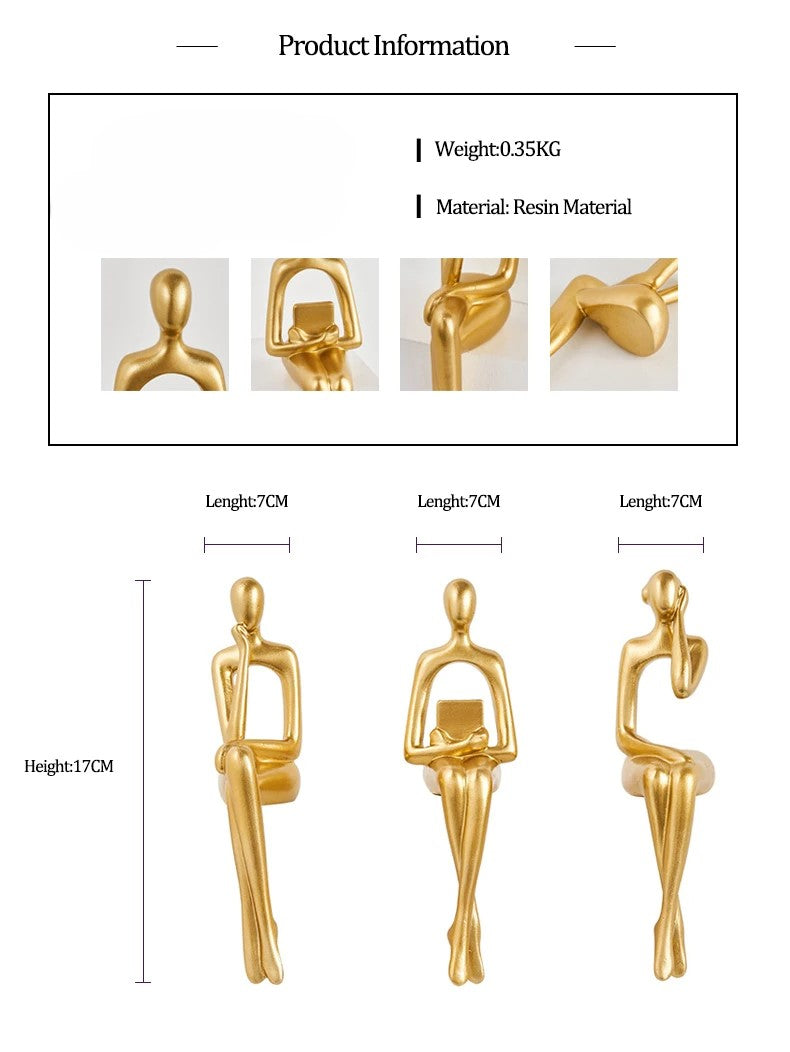 Product Information

Weight:0.35KG

Material: Resin Material

Lenght:7CM

Lenght:7CM

Lenght:7CM

Height:17CM